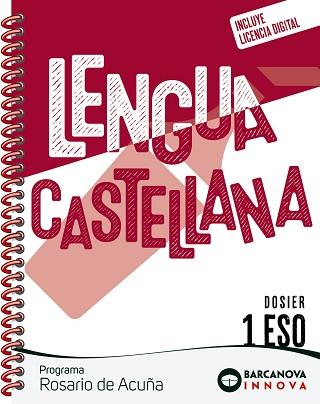 INCLUYE LICENCIA DIGITAL

LENGUA CASTELLANA

DOSIER
1 ESO

Programa
Rosario de Acuña

BARCANOVA
INNOVA